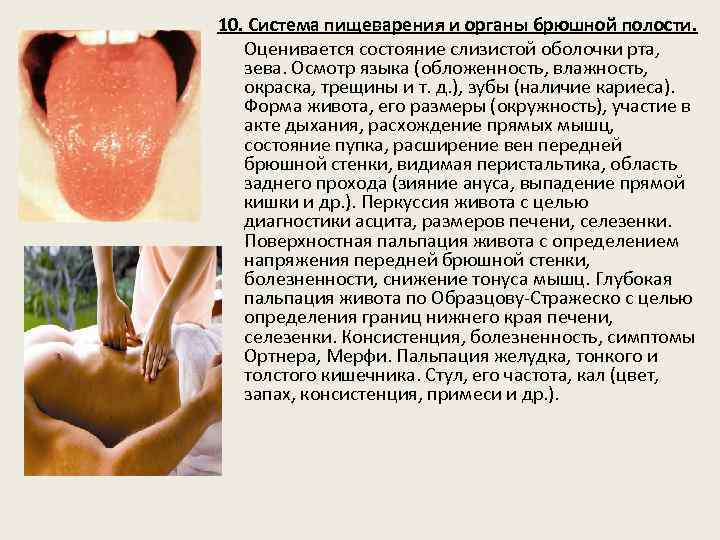 10. Система пищеварения и органы брюшной полости.

Оценивается состояние слизистой оболочки рта, зева. Осмотр языка (обложенность, влажность, окраска, трещины и т. д.), зубы (наличие кариеса). Форма живота, его размеры (окружность), участие в акте дыхания, расхождение прямых мышц, состояние пупка, расширение вен передней брюшной стенки, видимая перистальтика, область заднего прохода (зияние ануса, выпадение прямой кишки и др.). Перкуссия живота с целью диагностики асцита, размеров печени, селезенки. Поверхностная пальпация живота с определением напряжения передней брюшной стенки, болезненности, снижение тонуса мышц. Глубокая пальпация живота по Образцову-Стражеско с целью определения границ нижнего края печени, селезенки. Консистенция, болезненность, симптомы Ортнера, Мерфи. Пальпация желудка, тонкого и толстого кишечника. Стул, его частота, кал (цвет, запах, консистенция, примеси и др.).